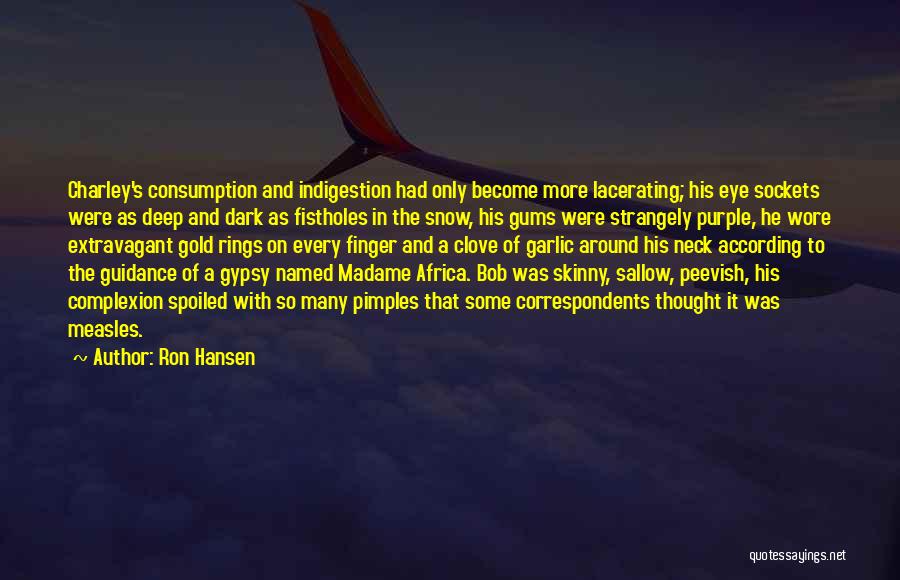 Charley's consumption and indigestion had only become more lacerating; his eye sockets were as deep and dark as fistholes in the snow, his gums were strangely purple, he wore extravagant gold rings on every finger and a clove of garlic around his neck according to the guidance of a gypsy named Madame Africa. Bob was skinny, sallow, peevish, his complexion spoiled with so many pimples that some correspondents thought it was measles.

~ Author: Ron Hansen

quotessayings.net